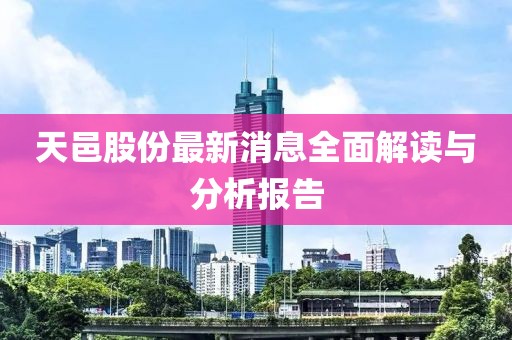 天邑股份最新消息全面解读与分析报告